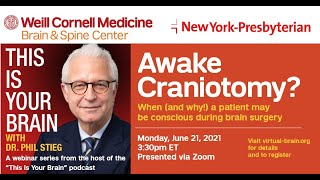 Weill Cornell Medicine
Brain & Spine Center

NewYork-Presbyterian

THIS IS YOUR BRAIN
WITH DR. PHIL STIEG
A webinar series from the host of the "This is Your Brain" podcast

Awake Craniotomy?
When (and why!) a patient may be conscious during brain surgery

Monday, June 21, 2021
3:30pm ET
Presented via Zoom

Visit virtual-brain.org for details and to register